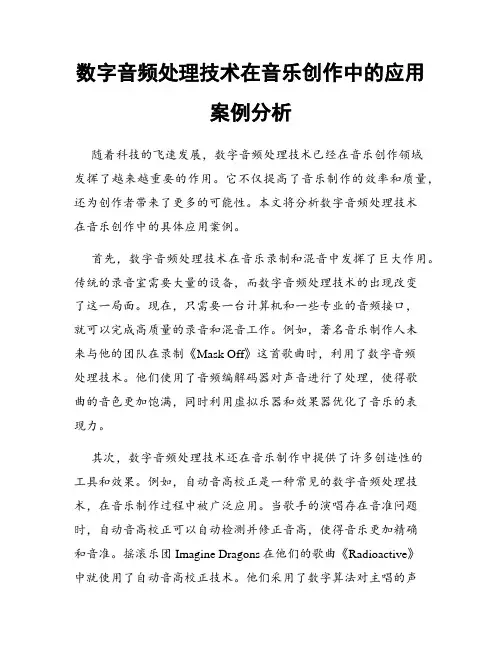 数字音频处理技术在音乐创作中的应用案例分析

随着科技的飞速发展，数字音频处理技术已经在音乐创作领域发挥了越来越重要的作用。它不仅提高了音乐制作的效率和质量，还为创作者带来了更多的可能性。本文将分析数字音频处理技术在音乐创作中的具体应用案例。

首先，数字音频处理技术在音乐录制和混音中发挥了巨大作用。传统的录音室需要大量的设备，而数字音频处理技术的出现改变了这一局面。现在，只需要一台计算机和一些专业的音频接口，就可以完成高质量的录音和混音工作。例如，著名音乐制作人未来与他的团队在录制《Mask Off》这首歌曲时，利用了数字音频处理技术。他们使用了音频编解码器对声音进行了处理，使得歌曲的音色更加饱满，同时利用虚拟乐器和效果器优化了音乐的表现力。

其次，数字音频处理技术还在音乐制作中提供了许多创造性的工具和效果。例如，自动音高校正是一种常见的数字音频处理技术，在音乐制作过程中被广泛应用。当歌手的演唱存在音准问题时，自动音高校正可以自动检测并修正音高，使得音乐更加精确和音准。摇滚乐团 Imagine Dragons 在他们的歌曲《Radioactive》中就使用了自动音高校正技术。他们采用了数字算法对主唱的声